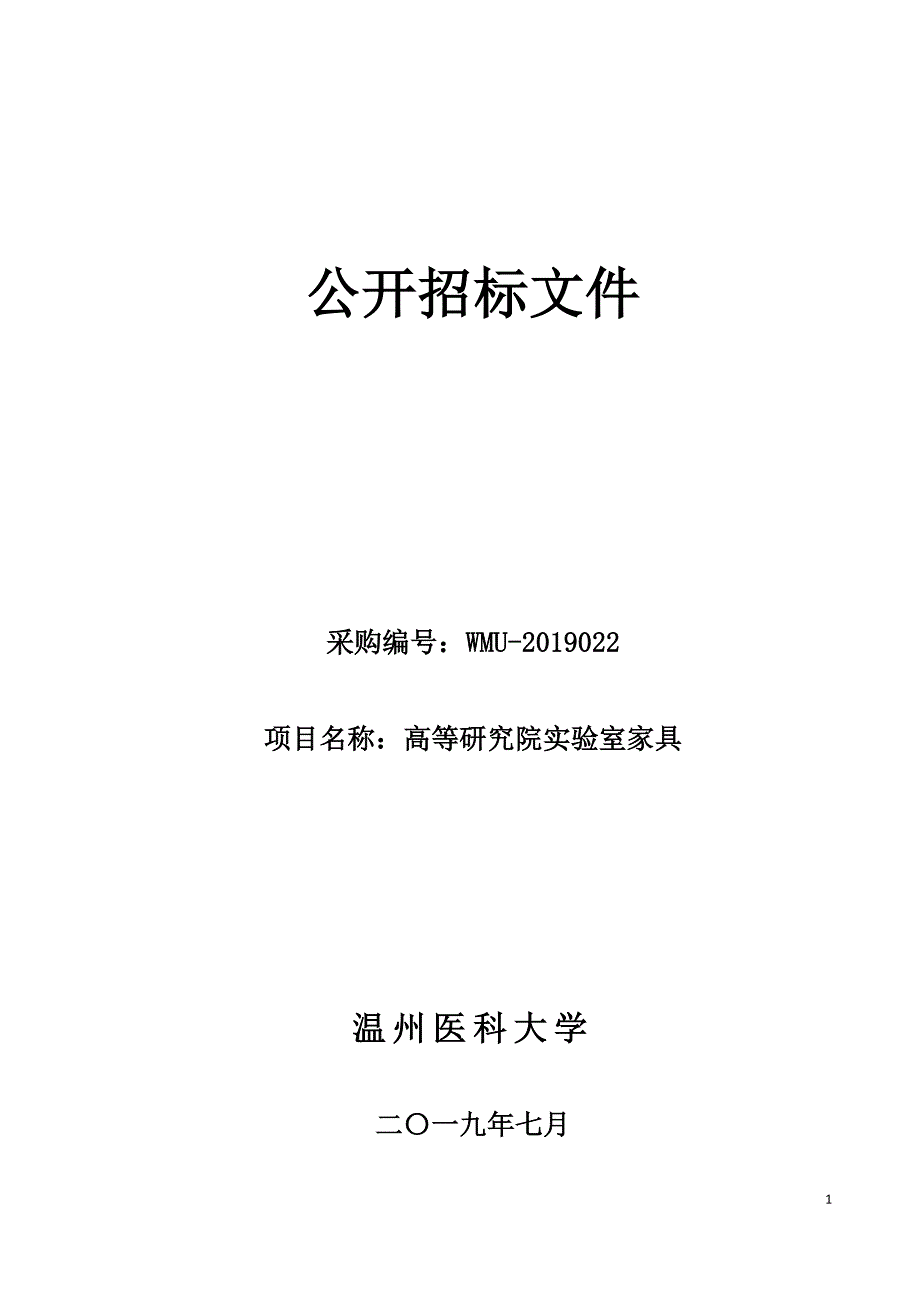 公开招标文件

采购编号：WMU-2019022

项目名称：高等研究院实验室家具

温州医科大学

二〇一九年七月

1